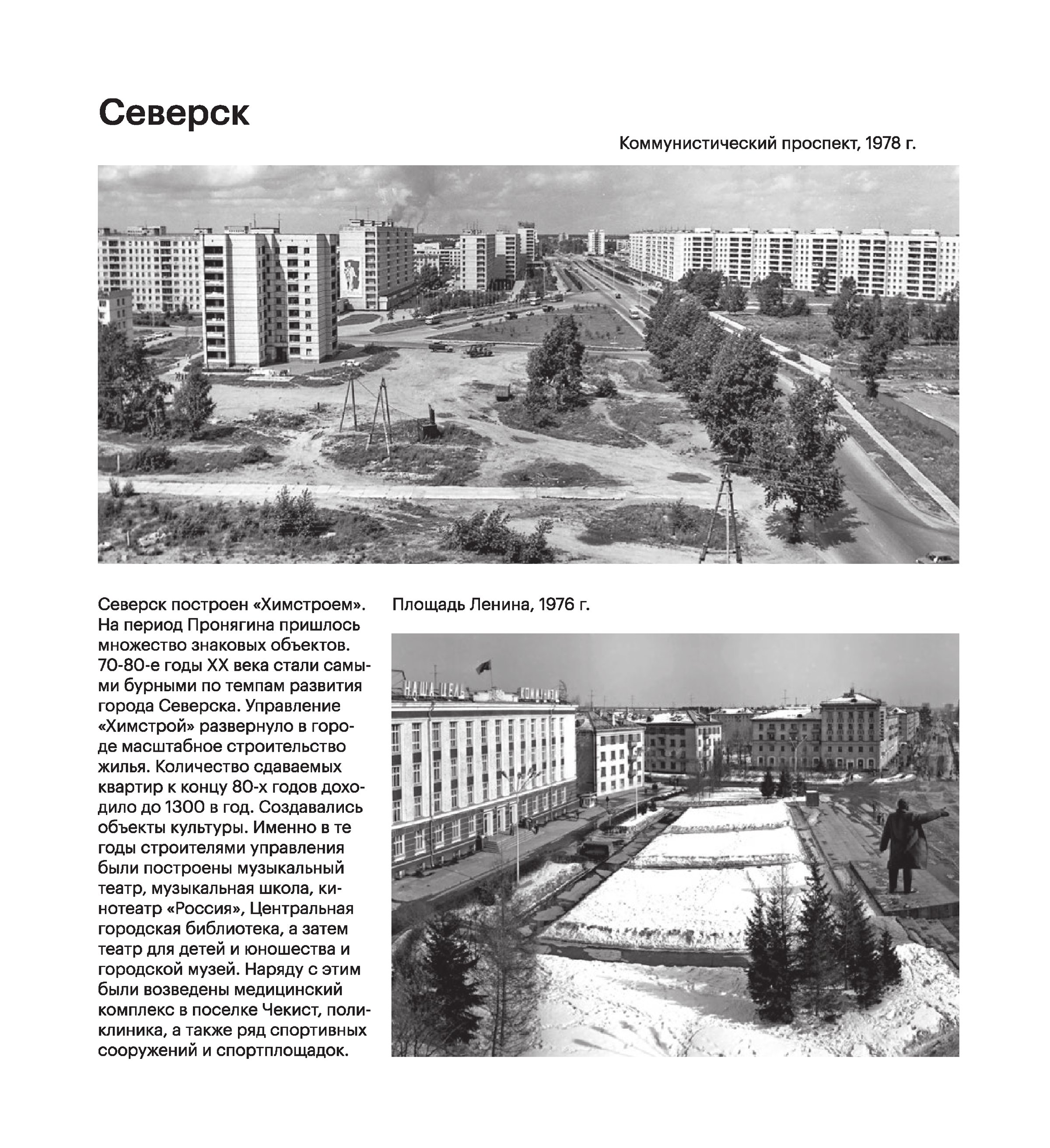 Северск

Коммунистический проспект, 1978 г.

Северск построен «Химстроем». На период Пронягина пришлось множество знаковых объектов. 70-80-е годы XX века стали самыми бурными по темпам развития города Северска. Управление «Химстрой» развернуло в городе масштабное строительство жилья. Количество сдаваемых квартир к концу 80-х годов доходило до 1300 в год. Создавались объекты культуры. Именно в те годы строителями управления были построены музыкальный театр, музыкальная школа, кинотеатр «Россия», Центральная городская библиотека, а затем театр для детей и юношества и городской музей. Наряду с этим были возведены медицинский комплекс в поселке Чекист, поликлиника, а также ряд спортивных сооружений и спортплощадок.

Площадь Ленина, 1976 г.

НАША ЦЕЛЬ КОММУНИЗМ